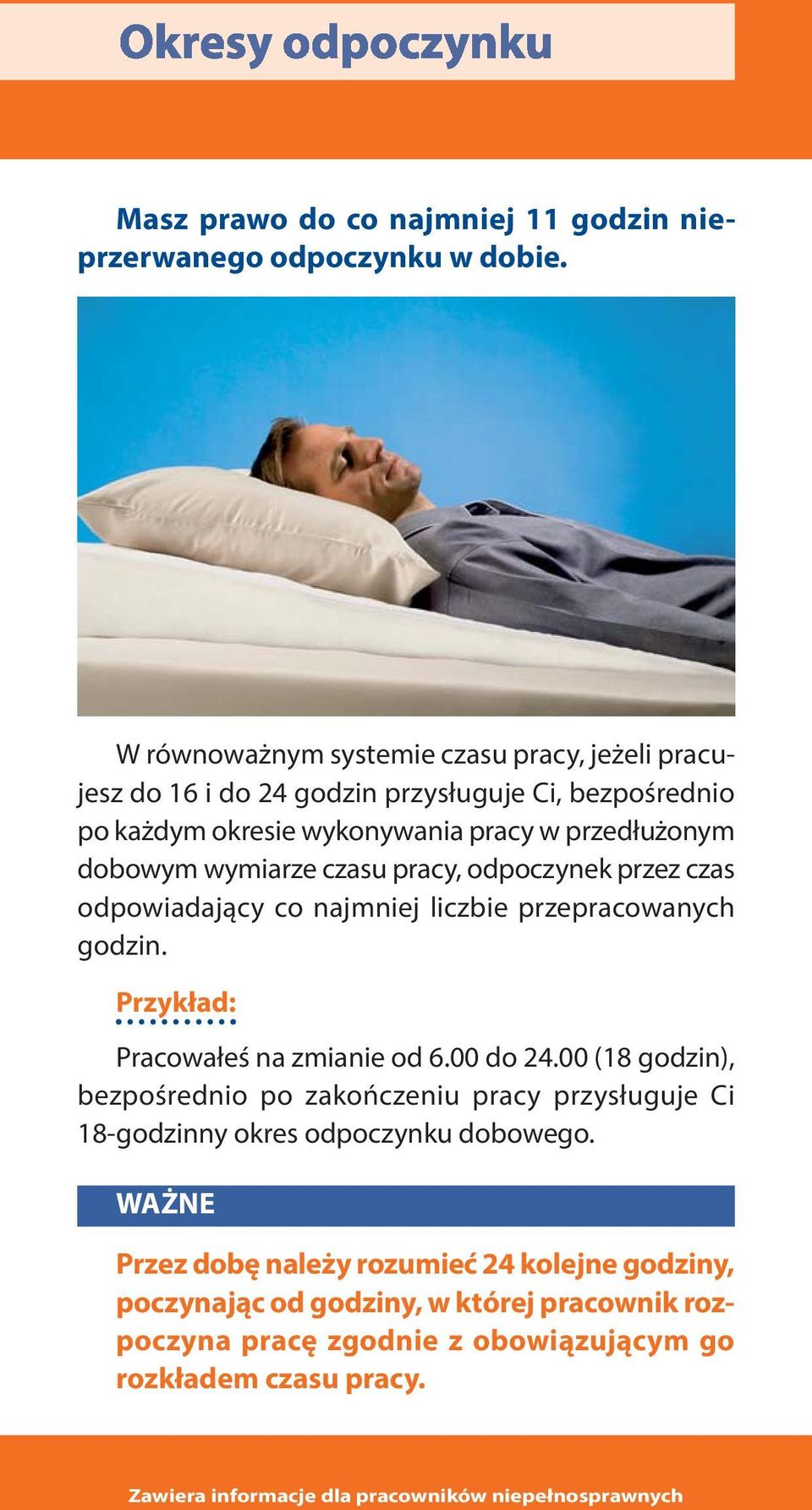 Okresy odpoczynku

Masz prawo do co najmniej 11 godzin nieprzerwanego odpoczynku w dobie.

W równoważnym systemie czasu pracy, jeżeli pracujesz do 16 i do 24 godzin przysługuje Ci, bezpośrednio po każdym okresie wykonywania pracy w przedłużonym dobowym wymiarze czasu pracy, odpoczynek przez czas odpowiadający co najmniej liczbie przepracowanych godzin.

Przykład:

Pracowałeś na zmianie od 6.00 do 24.00 (18 godzin), bezpośrednio po zakończeniu pracy przysługuje Ci 18-godzinny okres odpoczynku dobowego.

WAŻNE

Przez dobę należy rozumieć 24 kolejne godziny, poczynając od godziny, w której pracownik rozpoczyna pracę zgodnie z obowiązującym go rozkładem czasu pracy.

Zawiera informacje dla pracowników niepełnosprawnych